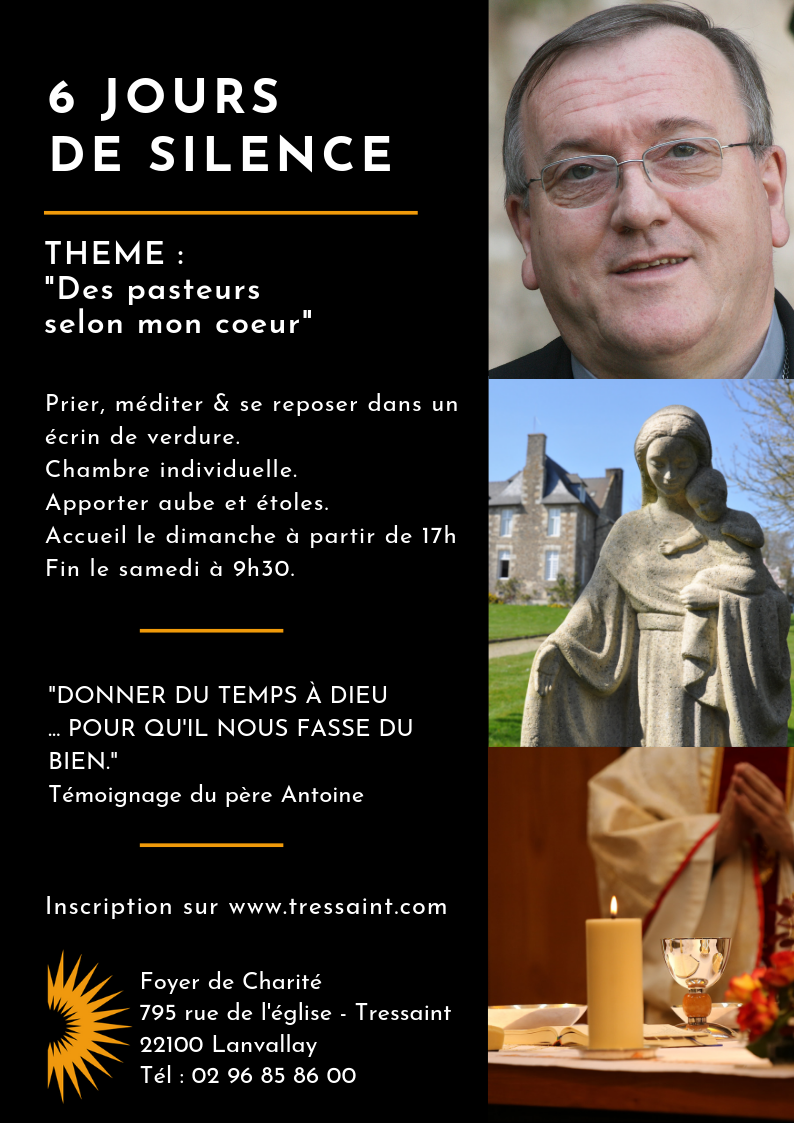 6 JOURS
DE SILENCE

THEME :
"Des pasteurs selon mon coeur"

Prier, méditer & se reposer dans un écrin de verdure.
Chambre individuelle.
Apporter aube et étoles.
Accueil le dimanche à partir de 17h
Fin le samedi à 9h30.

"DONNER DU TEMPS À DIEU
... POUR QU'IL NOUS FASSE DU BIEN."
Témoignage du père Antoine

Inscription sur www.tressaint.com

Foyer de Charité
795 rue de l'église - Tressaint
22100 Lanvallay
Tél : 02 96 85 86 00